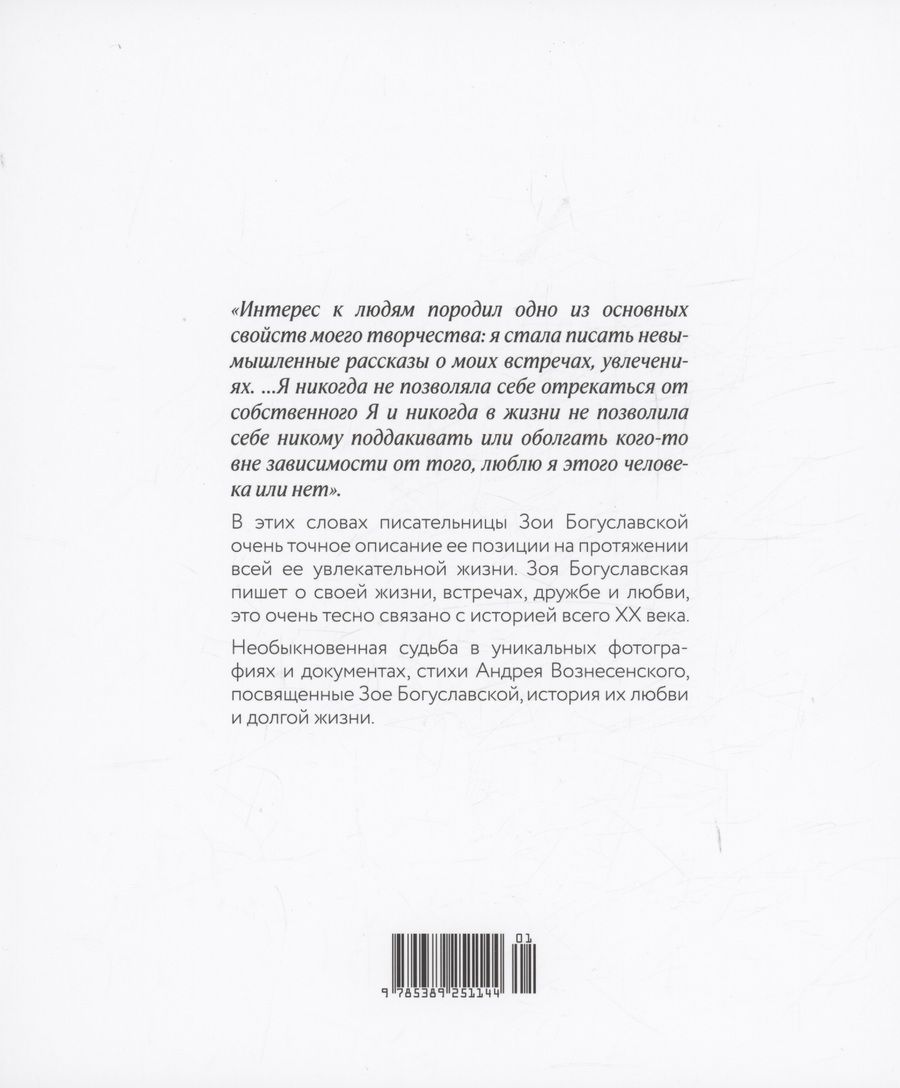 «Интерес к людям породил одно из основных свойств моего творчества: я стала писать невымышленные рассказы о моих встречах, увлечениях. ...Я никогда не позволяла себе отрекаться от собственного Я и никогда в жизни не позволила себе никому поддакивать или оболгать кого-то вне зависимости от того, люблю я этого человека или нет».

В этих словах писательницы Зои Богуславской очень точное описание ее позиции на протяжении всей ее увлекательной жизни. Зоя Богуславская пишет о своей жизни, встречах, дружбе и любви, это очень тесно связано с историей всего XX века.

Необыкновенная судьба в уникальных фотографиях и документах, стихи Андрея Вознесенского, посвященные Зое Богуславской, история их любви и долгой жизни.

01

9 785389 251144